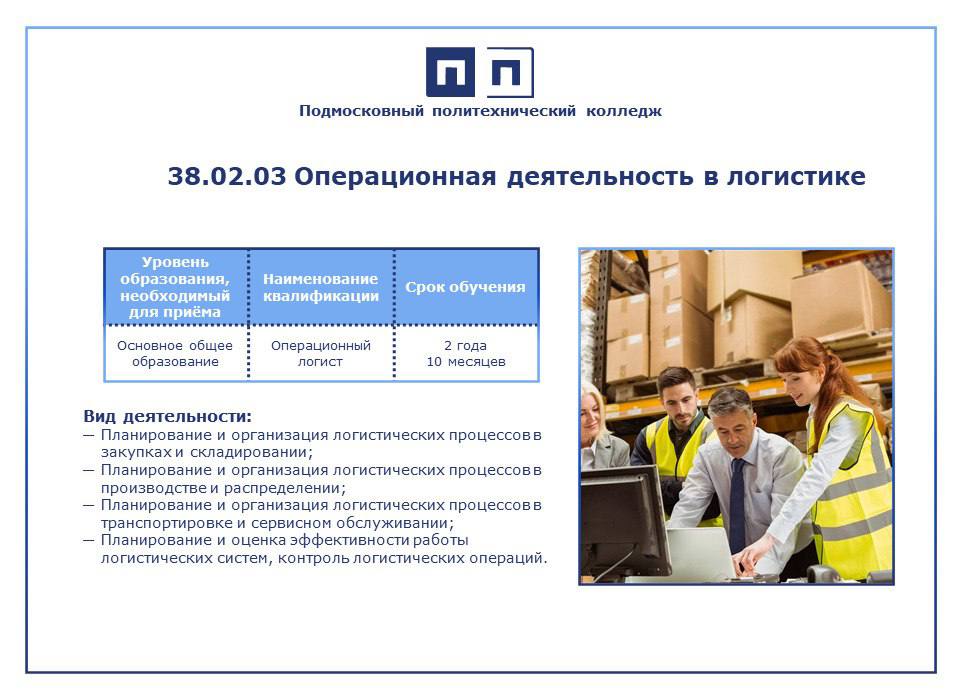 ПП

Подмосковный политехнический колледж

38.02.03 Операционная деятельность в логистике

| Уровень образования, необходимый для приёма | Наименование квалификации | Срок обучения |
|---|---|---|
| Основное общее образование | Операционный логист | 2 года 10 месяцев |

Вид деятельности:
— Планирование и организация логистических процессов в закупках и складировании;
— Планирование и организация логистических процессов в производстве и распределении;
— Планирование и организация логистических процессов в транспортировке и сервисном обслуживании;
— Планирование и оценка эффективности работы логистических систем, контроль логистических операций.